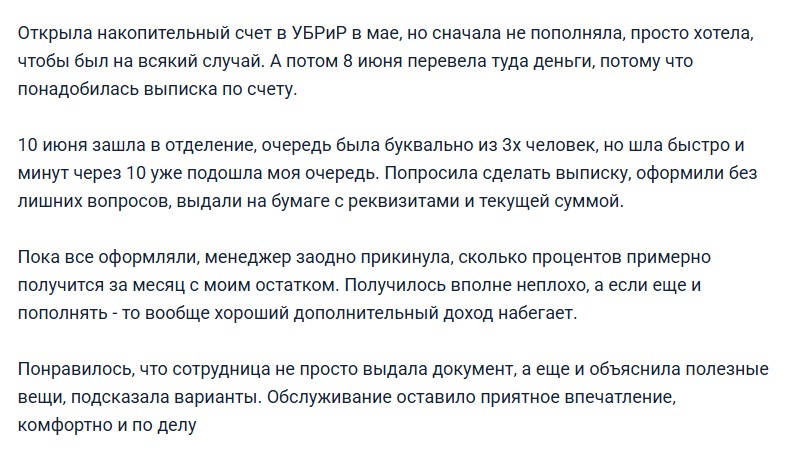 Открыла накопительный счет в УБРиР в мае, но сначала не пополняла, просто хотела, чтобы был на всякий случай. А потом 8 июня перевела туда деньги, потому что понадобилась выписка по счету.

10 июня зашла в отделение, очередь была буквально из 3х человек, но шла быстро и минут через 10 уже подошла моя очередь. Попросила сделать выписку, оформили без лишних вопросов, выдали на бумаге с реквизитами и текущей суммой.

Пока все оформляли, менеджер заодно прикинула, сколько процентов примерно получится за месяц с моим остатком. Получилось вполне неплохо, а если еще и пополнять - то вообще хороший дополнительный доход набегает.

Понравилось, что сотрудница не просто выдала документ, а еще и объяснила полезные вещи, подсказала варианты. Обслуживание оставило приятное впечатление, комфортно и по делу